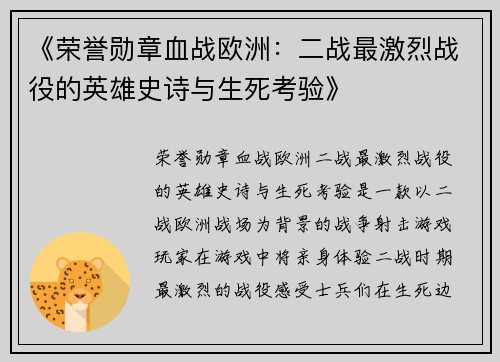 《荣誉勋章血战欧洲：二战最激烈战役的英雄史诗与生死考验》

荣誉勋章血战欧洲二战最激烈战役的英雄史诗与生死考验是一款以二战欧洲战场为背景的战争射击游戏玩家在游戏中将亲身体验二战时期最激烈的战役感受士兵们在生死边